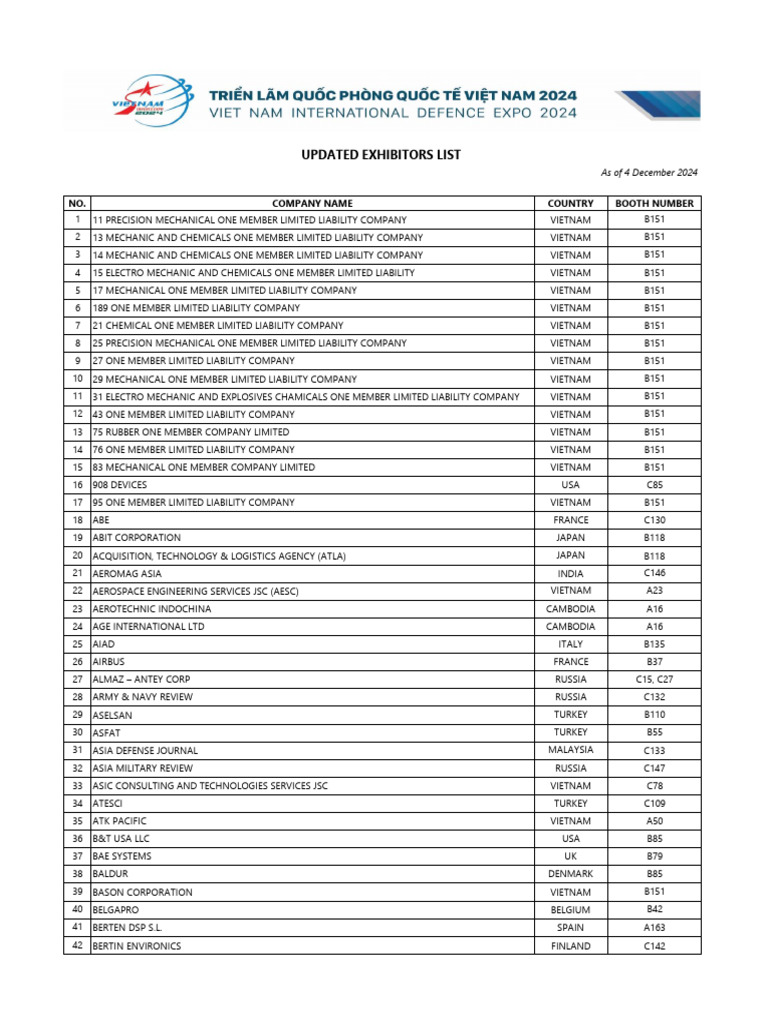 VIETNAM 2024

TRIỂN LÃM QUỐC PHÒNG QUỐC TẾ VIỆT NAM 2024
VIET NAM INTERNATIONAL DEFENCE EXPO 2024

UPDATED EXHIBITORS LIST

As of 4 December 2024

| NO. | COMPANY NAME | COUNTRY | BOOTH NUMBER |
|---|---|---|---|
| 1 | 11 PRECISION MECHANICAL ONE MEMBER LIMITED LIABILITY COMPANY | VIETNAM | B151 |
| 2 | 13 MECHANIC AND CHEMICALS ONE MEMBER LIMITED LIABILITY COMPANY | VIETNAM | B151 |
| 3 | 14 MECHANIC AND CHEMICALS ONE MEMBER LIMITED LIABILITY COMPANY | VIETNAM | B151 |
| 4 | 15 ELECTRO MECHANIC AND CHEMICALS ONE MEMBER LIMITED LIABILITY | VIETNAM | B151 |
| 5 | 17 MECHANICAL ONE MEMBER LIMITED LIABILITY COMPANY | VIETNAM | B151 |
| 6 | 189 ONE MEMBER LIMITED LIABILITY COMPANY | VIETNAM | B151 |
| 7 | 21 CHEMICAL ONE MEMBER LIMITED LIABILITY COMPANY | VIETNAM | B151 |
| 8 | 25 PRECISION MECHANICAL ONE MEMBER LIMITED LIABILITY COMPANY | VIETNAM | B151 |
| 9 | 27 ONE MEMBER LIMITED LIABILITY COMPANY | VIETNAM | B151 |
| 10 | 29 MECHANICAL ONE MEMBER LIMITED LIABILITY COMPANY | VIETNAM | B151 |
| 11 | 31 ELECTRO MECHANIC AND EXPLOSIVES CHAMICALS ONE MEMBER LIMITED LIABILITY COMPANY | VIETNAM | B151 |
| 12 | 43 ONE MEMBER LIMITED LIABILITY COMPANY | VIETNAM | B151 |
| 13 | 75 RUBBER ONE MEMBER COMPANY LIMITED | VIETNAM | B151 |
| 14 | 76 ONE MEMBER LIMITED LIABILITY COMPANY | VIETNAM | B151 |
| 15 | 83 MECHANICAL ONE MEMBER COMPANY LIMITED | VIETNAM | B151 |
| 16 | 908 DEVICES | USA | C85 |
| 17 | 95 ONE MEMBER LIMITED LIABILITY COMPANY | VIETNAM | B151 |
| 18 | ABE | FRANCE | C130 |
| 19 | ABIT CORPORATION | JAPAN | B118 |
| 20 | ACQUISITION, TECHNOLOGY & LOGISTICS AGENCY (ATLA) | JAPAN | B118 |
| 21 | AEROMAG ASIA | INDIA | C146 |
| 22 | AEROSPACE ENGINEERING SERVICES JSC (AESC) | VIETNAM | A23 |
| 23 | AEROTECHNIC INDOCHINA | CAMBODIA | A16 |
| 24 | AGE INTERNATIONAL LTD | CAMBODIA | A16 |
| 25 | AIAD | ITALY | B135 |
| 26 | AIRBUS | FRANCE | B37 |
| 27 | ALMAZ – ANTEY CORP | RUSSIA | C15, C27 |
| 28 | ARMY & NAVY REVIEW | RUSSIA | C132 |
| 29 | ASELSAN | TURKEY | B110 |
| 30 | ASFAT | TURKEY | B55 |
| 31 | ASIA DEFENSE JOURNAL | MALAYSIA | C133 |
| 32 | ASIA MILITARY REVIEW | RUSSIA | C147 |
| 33 | ASIC CONSULTING AND TECHNOLOGIES SERVICES JSC | VIETNAM | C78 |
| 34 | ATESCI | TURKEY | C109 |
| 35 | ATK PACIFIC | VIETNAM | A50 |
| 36 | B&T USA LLC | USA | B85 |
| 37 | BAE SYSTEMS | UK | B79 |
| 38 | BALDUR | DENMARK | B85 |
| 39 | BASON CORPORATION | VIETNAM | B151 |
| 40 | BELGAPRO | BELGIUM | B42 |
| 41 | BERTEN DSP S.L. | SPAIN | A163 |
| 42 | BERTIN ENVIRONICS | FINLAND | C142 |